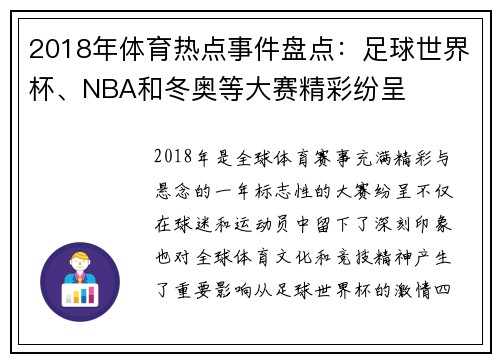 2018年体育热点事件盘点：足球世界杯、NBA和冬奥等大赛精彩纷呈

2018年是全球体育赛事充满精彩与悬念的一年标志性的大赛纷呈不仅在球迷和运动员中留下了深刻印象也对全球体育文化和竞技精神产生了重要影响从足球世界杯的激情四